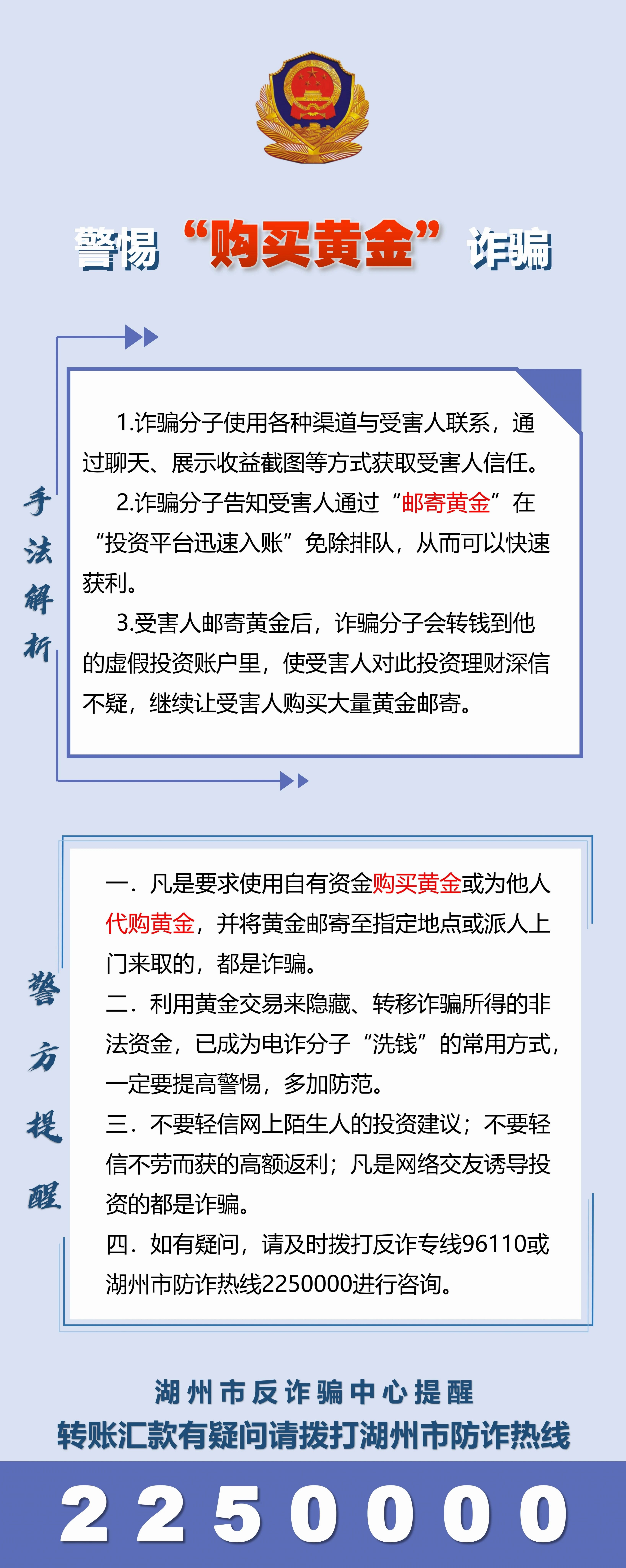 警惕“购买黄金”诈骗

手法解析

1.诈骗分子使用各种渠道与受害人联系，通过聊天、展示收益截图等方式获取受害人信任。

2.诈骗分子告知受害人通过“邮寄黄金”在“投资平台迅速入账”免除排队，从而可以快速获利。

3.受害人邮寄黄金后，诈骗分子会转钱到他的虚假投资账户里，使受害人对此投资理财深信不疑，继续让受害人购买大量黄金邮寄。

警方提醒

一．凡是要求使用自有资金购买黄金或为他人代购黄金，并将黄金邮寄至指定地点或派人上门来取的，都是诈骗。
二．利用黄金交易来隐藏、转移诈骗所得的非法资金，已成为电诈分子“洗钱”的常用方式，一定要提高警惕，多加防范。
三．不要轻信网上陌生人的投资建议；不要轻信不劳而获的高额返利；凡是网络交友诱导投资的都是诈骗。
四．如有疑问，请及时拨打反诈专线96110或湖州市防诈热线2250000进行咨询。

湖州市反诈骗中心提醒
转账汇款有疑问请拨打湖州市防诈热线
2250000